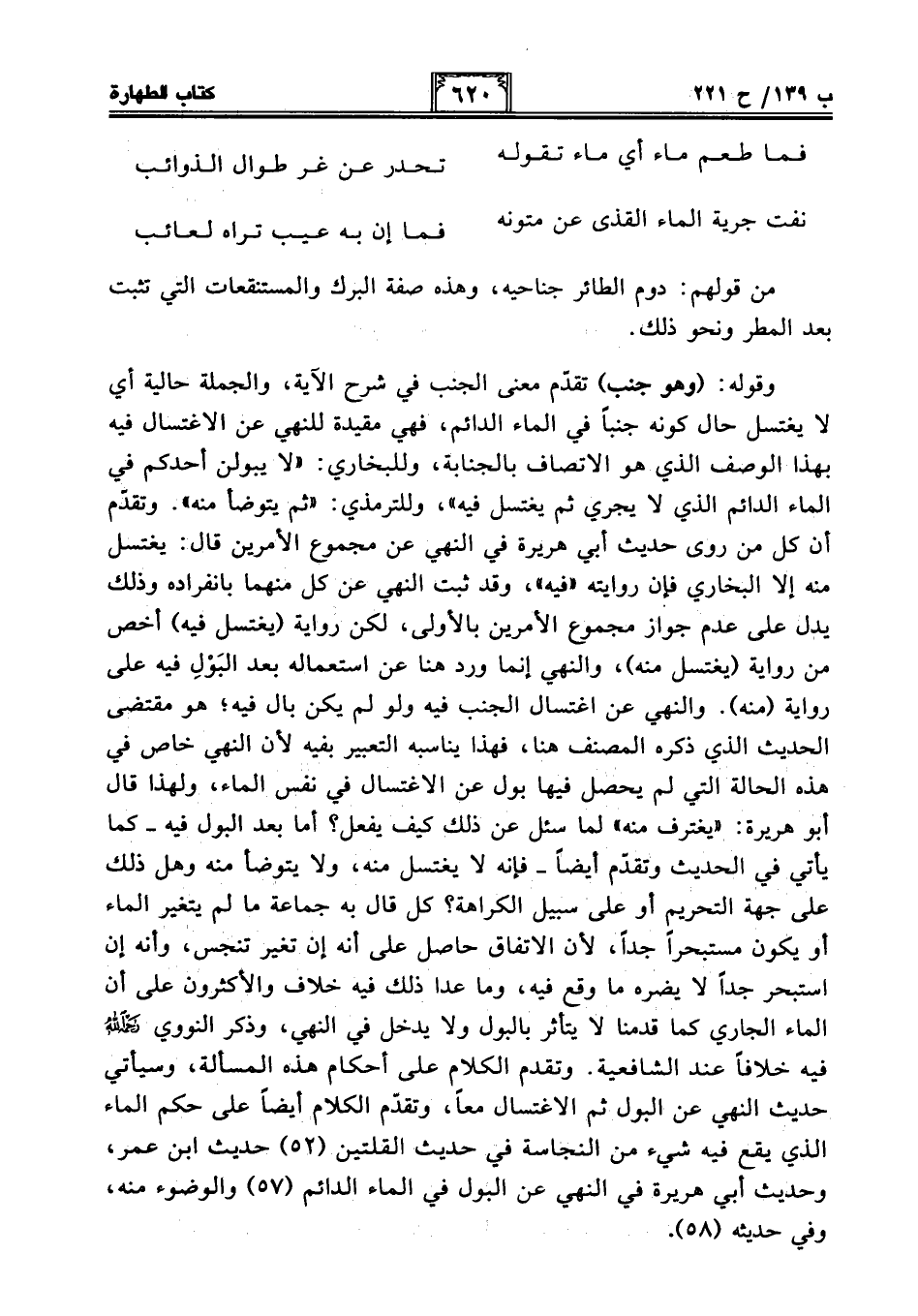 ب ١٣٩/ ح ٢٢١

٦٢٠

كتاب الطهارة

فما طعم ماء أي ماء تقوله تحدر عن غر طوال الذوائب

نفت جرية الماء القذى عن متونه فما إن به عيب تراه لعائب

من قولهم: دوم الطائر جناحيه، وهذه صفة البرك والمستنقعات التي تثبت بعد المطر ونحو ذلك.

وقوله: (وهو جنب) تقدّم معنى الجنب في شرح الآية، والجملة حالية أي لا يغتسل حال كونه جنباً في الماء الدائم، فهي مقيدة للنهي عن الاغتسال فيه بهذا الوصف الذي هو الاتصاف بالجنابة، وللبخاري: «لا يبولن أحدكم في الماء الدائم الذي لا يجري ثم يغتسل فيه»، وللترمذي: «ثم يتوضأ منه». وتقدّم أن كل من روى حديث أبي هريرة في النهي عن مجموع الأمرين قال: يغتسل منه إلا البخاري فإن روايته «فيه»، وقد ثبت النهي عن كل منهما بانفراده وذلك يدل على عدم جواز مجموع الأمرين بالأولى، لكن رواية (يغتسل فيه) أخص من رواية (يغتسل منه)، والنهي إنما ورد هنا عن استعماله بعد البَوْلِ فيه على رواية (منه). والنهي عن اغتسال الجنب فيه ولو لم يكن بال فيه؛ هو مقتضى الحديث الذي ذكره المصنف هنا، فهذا يناسبه التعبير بفيه لأن النهي خاص في هذه الحالة التي لم يحصل فيها بول عن الاغتسال في نفس الماء، ولهذا قال أبو هريرة: «يغترف منه» لما سئل عن ذلك كيف يفعل؟ أما بعد البول فيه ـ كما يأتي في الحديث وتقدّم أيضاً ـ فإنه لا يغتسل منه، ولا يتوضأ منه وهل ذلك على جهة التحريم أو على سبيل الكراهة؟ كل قال به جماعة ما لم يتغير الماء أو يكون مستبحراً جداً، لأن الاتفاق حاصل على أنه إن تغير تنجس، وأنه إن استبحر جداً لا يضره ما وقع فيه، وما عدا ذلك فيه خلاف والأكثرون على أن الماء الجاري كما قدمنا لا يتأثر بالبول ولا يدخل في النهي، وذكر النووي رحمه الله فيه خلافاً عند الشافعية. وتقدم الكلام على أحكام هذه المسألة، وسيأتي حديث النهي عن البول ثم الاغتسال معاً، وتقدّم الكلام أيضاً على حكم الماء الذي يقع فيه شيء من النجاسة في حديث القلتين (٥٢) حديث ابن عمر، وحديث أبي هريرة في النهي عن البول في الماء الدائم (٥٧) والوضوء منه، وفي حديثه (٥٨).